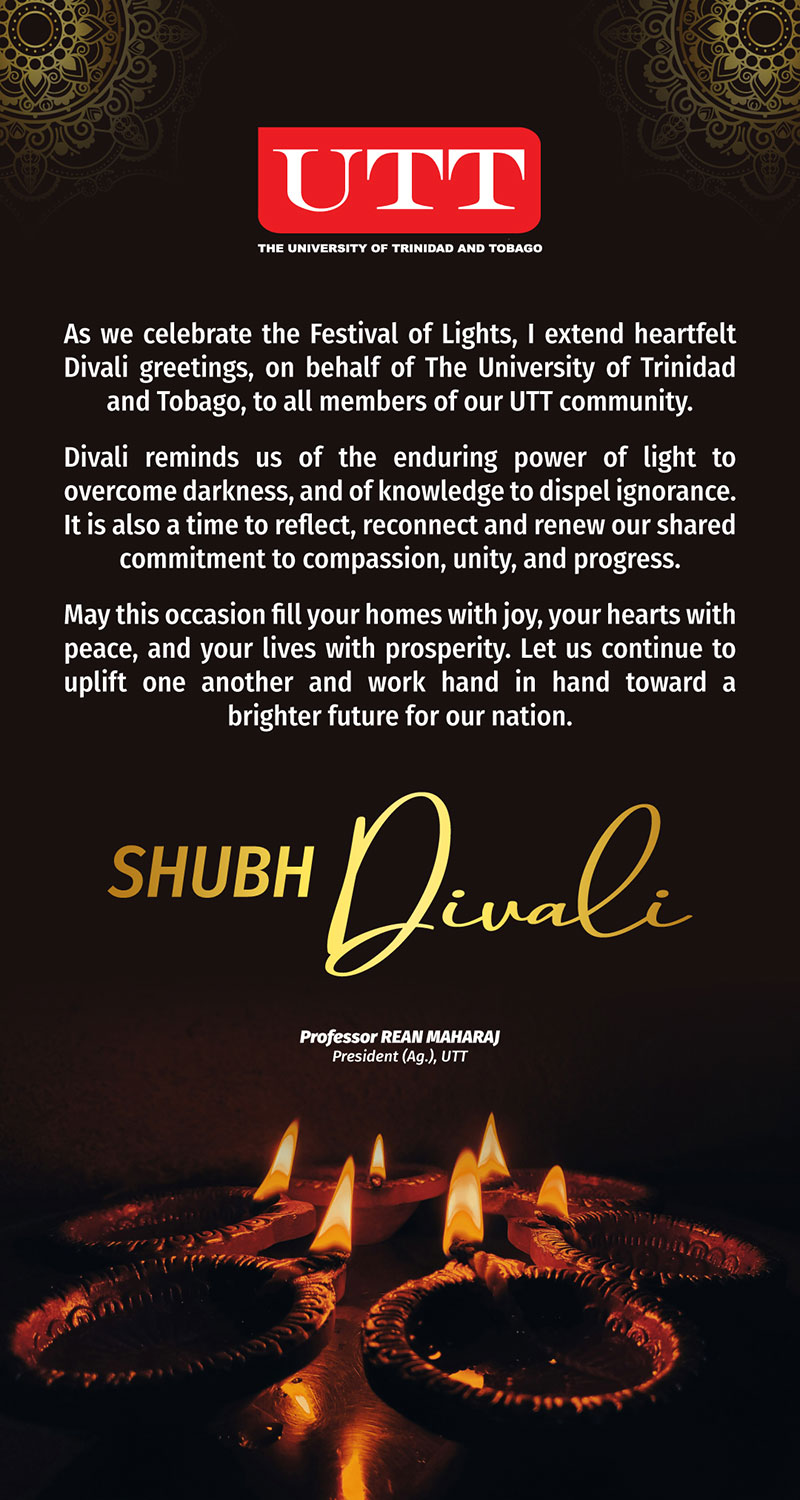 UTT
THE UNIVERSITY OF TRINIDAD AND TOBAGO

As we celebrate the Festival of Lights, I extend heartfelt Divali greetings, on behalf of The University of Trinidad and Tobago, to all members of our UTT community.

Divali reminds us of the enduring power of light to overcome darkness, and of knowledge to dispel ignorance. It is also a time to reflect, reconnect and renew our shared commitment to compassion, unity, and progress.

May this occasion fill your homes with joy, your hearts with peace, and your lives with prosperity. Let us continue to uplift one another and work hand in hand toward a brighter future for our nation.

SHUBH Divali

Professor REAN MAHARAJ
President (Ag.), UTT